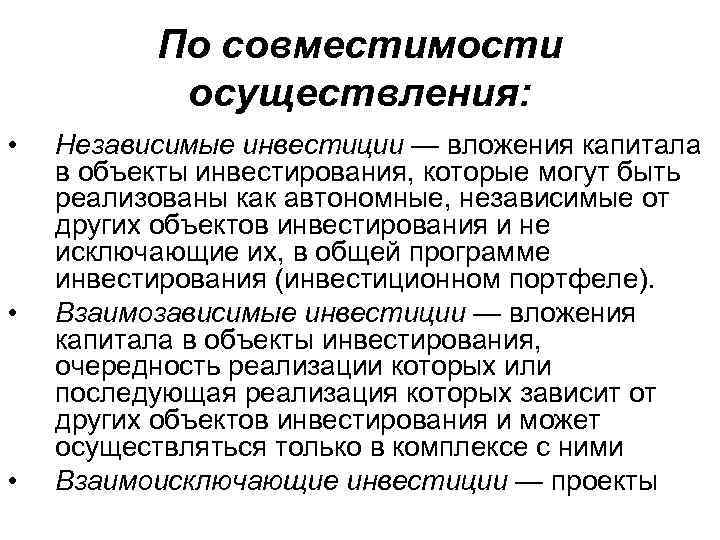 По совместимости осуществления:

• Независимые инвестиции — вложения капитала в объекты инвестирования, которые могут быть реализованы как автономные, независимые от других объектов инвестирования и не исключающие их, в общей программе инвестирования (инвестиционном портфеле).
• Взаимозависимые инвестиции — вложения капитала в объекты инвестирования, очередность реализации которых или последующая реализация которых зависит от других объектов инвестирования и может осуществляться только в комплексе с ними
• Взаимоисключающие инвестиции — проекты